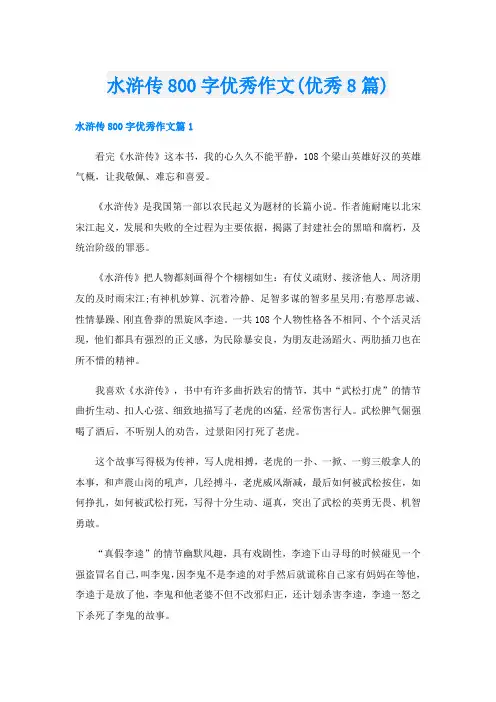 水浒传800字优秀作文(优秀8篇)

水浒传800字优秀作文篇1

看完《水浒传》这本书，我的心久久不能平静，108个梁山英雄好汉的英雄气概，让我敬佩、难忘和喜爱。

《水浒传》是我国第一部以农民起义为题材的长篇小说。作者施耐庵以北宋宋江起义，发展和失败的全过程为主要依据，揭露了封建社会的黑暗和腐朽，及统治阶级的罪恶。

《水浒传》把人物都刻画得个个栩栩如生：有仗义疏财、接济他人、周济朋友的及时雨宋江;有神机妙算、沉着冷静、足智多谋的智多星吴用;有憨厚忠诚、性情暴躁、刚直鲁莽的黑旋风李逵。一共108个人物性格各不相同、个个活灵活现，他们都具有强烈的正义感，为民除暴安良，为朋友赴汤蹈火、两肋插刀也在所不惜的精神。

我喜欢《水浒传》，书中有许多曲折跌宕的情节，其中“武松打虎”的情节曲折生动、扣人心弦、细致地描写了老虎的凶猛，经常伤害行人。武松脾气倔强喝了酒后，不听别人的劝告，过景阳冈打死了老虎。

这个故事写得极为传神，写人虎相搏，老虎的一扑、一掀、一剪三般拿人的本事，和声震山岗的吼声，几经搏斗，老虎威风渐减，最后如何被武松按住，如何挣扎，如何被武松打死，写得十分生动、逼真，突出了武松的英勇无畏、机智勇敢。

“真假李逵”的情节幽默风趣，具有戏剧性，李逵下山寻母的时候碰见一个强盗冒名自己，叫李鬼，因李鬼不是李逵的对手然后就谎称自己家有妈妈在等他，李逵于是放了他，李鬼和他老婆不但不改邪归正，还计划杀害李逵，李逵一怒之下杀死了李鬼的故事。